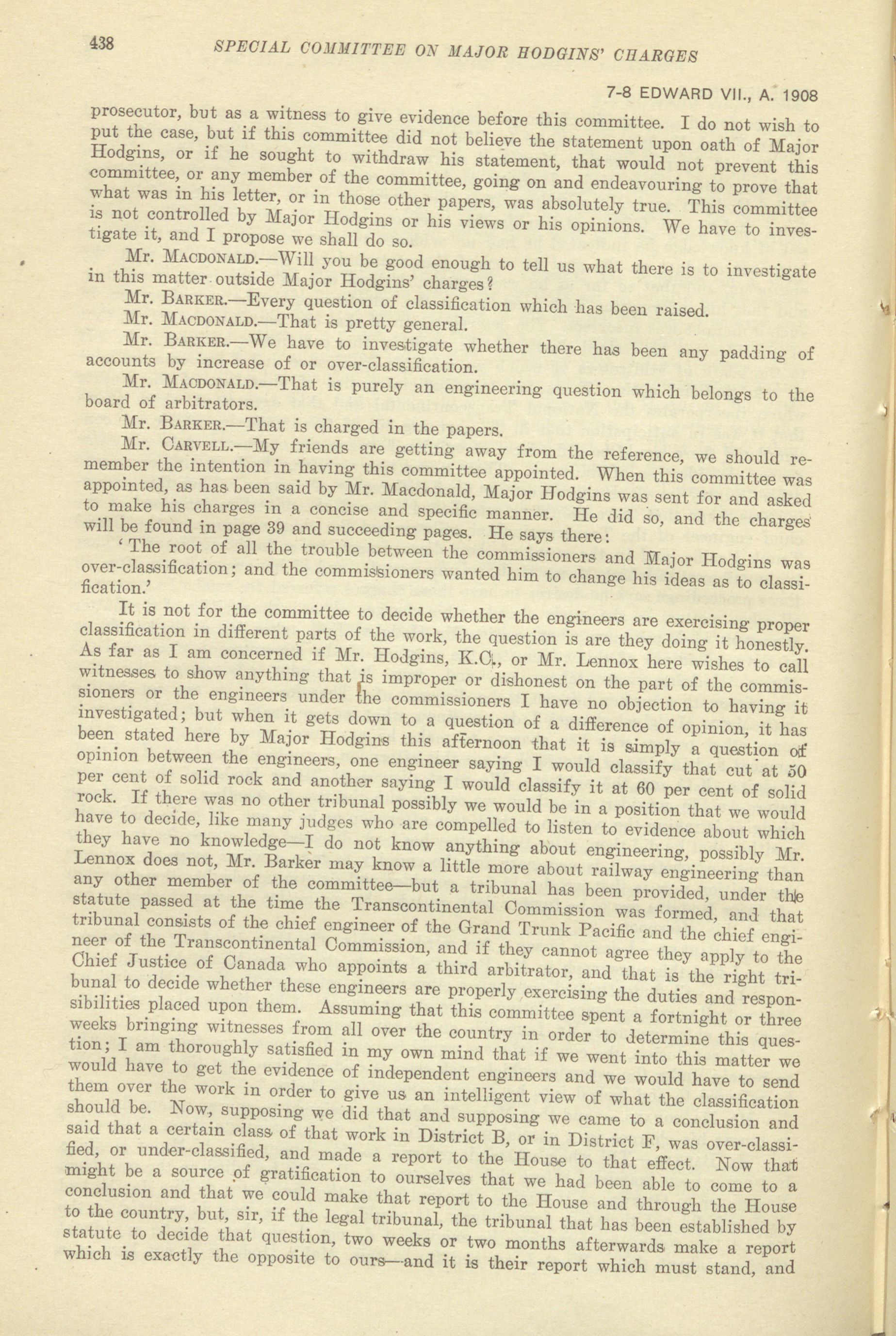 438 SPECIAL COMMITTEE ON MAJOR HODGINS' CHARGES

7-8 EDWARD VII., A. 1908

prosecutor, but as a witness to give evidence before this committee. I do not wish to put the case, but if this committee did not believe the statement upon oath of Major Hodgins, or if he sought to withdraw his statement, that would not prevent this committee, or any member of the committee, going on and endeavouring to prove that what was in his letter, or in those other papers, was absolutely true. This committee is not controlled by Major Hodgins or his views or his opinions. We have to investigate it, and I propose we shall do so.

Mr. MACDONALD.—Will you be good enough to tell us what there is to investigate in this matter outside Major Hodgins' charges?

Mr. BARKER.—Every question of classification which has been raised.

Mr. MACDONALD.—That is pretty general.

Mr. BARKER.—We have to investigate whether there has been any padding of accounts by increase of or over-classification.

Mr. MACDONALD.—That is purely an engineering question which belongs to the board of arbitrators.

Mr. BARKER.—That is charged in the papers.

Mr. CARVELL.—My friends are getting away from the reference, we should remember the intention in having this committee appointed. When this committee was appointed, as has been said by Mr. Macdonald, Major Hodgins was sent for and asked to make his charges in a concise and specific manner. He did so, and the charges will be found in page 39 and succeeding pages. He says there:

'The root of all the trouble between the commissioners and Major Hodgins was over-classification; and the commissioners wanted him to change his ideas as to classification.'

It is not for the committee to decide whether the engineers are exercising proper classification in different parts of the work, the question is are they doing it honestly. As far as I am concerned if Mr. Hodgins, K.C., or Mr. Lennox here wishes to call witnesses to show anything that is improper or dishonest on the part of the commissioners or the engineers under the commissioners I have no objection to having it investigated; but when it gets down to a question of a difference of opinion, it has been stated here by Major Hodgins this afternoon that it is simply a question of opinion between the engineers, one engineer saying I would classify that cut at 50 per cent of solid rock and another saying I would classify it at 60 per cent of solid rock. If there was no other tribunal possibly we would be in a position that we would have to decide, like many judges who are compelled to listen to evidence about which they have no knowledge—I do not know anything about engineering, possibly Mr. Lennox does not, Mr. Barker may know a little more about railway engineering than any other member of the committee—but a tribunal has been provided, under the statute passed at the time the Transcontinental Commission was formed, and that tribunal consists of the chief engineer of the Grand Trunk Pacific and the chief engineer of the Transcontinental Commission, and if they cannot agree they apply to the Chief Justice of Canada who appoints a third arbitrator, and that is the right tribunal to decide whether these engineers are properly exercising the duties and responsibilities placed upon them. Assuming that this committee spent a fortnight or three weeks bringing witnesses from all over the country in order to determine this question; I am thoroughly satisfied in my own mind that if we went into this matter we would have to get the evidence of independent engineers and we would have to send them over the work in order to give us an intelligent view of what the classification should be. Now, supposing we did that and supposing we came to a conclusion and said that a certain class of that work in District B, or in District F, was over-classified, or under-classified, and made a report to the House to that effect. Now that might be a source of gratification to ourselves that we had been able to come to a conclusion and that we could make that report to the House and through the House to the country, but, sir, if the legal tribunal, the tribunal that has been established by statute to decide that question, two weeks or two months afterwards make a report which is exactly the opposite to ours—and it is their report which must stand, and